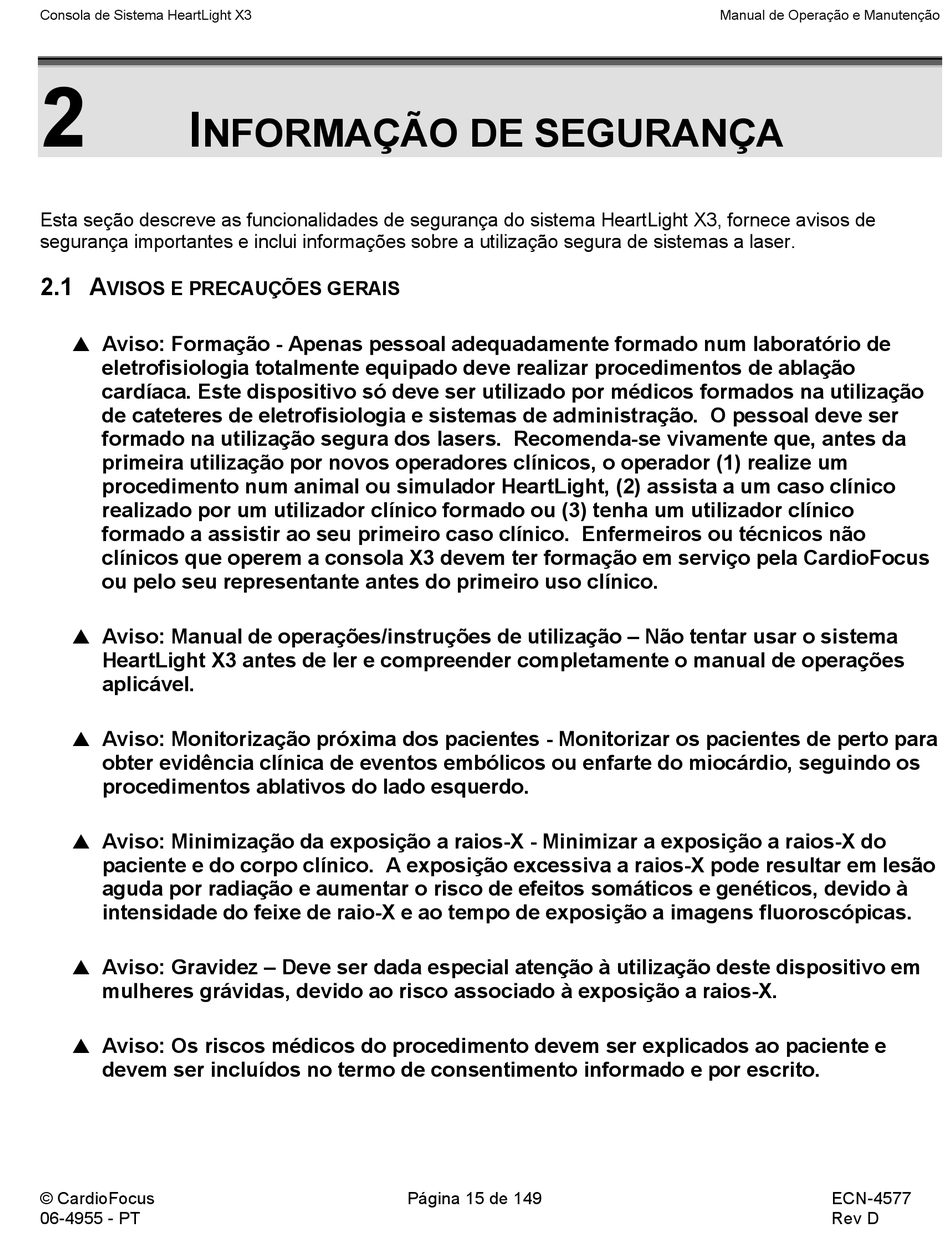 Consola de Sistema HeartLight X3

Manual de Operação e Manutenção

2 INFORMAÇÃO DE SEGURANÇA

Esta seção descreve as funcionalidades de segurança do sistema HeartLight X3, fornece avisos de segurança importantes e inclui informações sobre a utilização segura de sistemas a laser.

2.1 AVISOS E PRECAUÇÕES GERAIS

▲ Aviso: Formação - Apenas pessoal adequadamente formado num laboratório de eletrofisiologia totalmente equipado deve realizar procedimentos de ablação cardíaca. Este dispositivo só deve ser utilizado por médicos formados na utilização de cateteres de eletrofisiologia e sistemas de administração. O pessoal deve ser formado na utilização segura dos lasers. Recomenda-se vivamente que, antes da primeira utilização por novos operadores clínicos, o operador (1) realize um procedimento num animal ou simulador HeartLight, (2) assista a um caso clínico realizado por um utilizador clínico formado ou (3) tenha um utilizador clínico formado a assistir ao seu primeiro caso clínico. Enfermeiros ou técnicos não clínicos que operem a consola X3 devem ter formação em serviço pela CardioFocus ou pelo seu representante antes do primeiro uso clínico.

▲ Aviso: Manual de operações/instruções de utilização – Não tentar usar o sistema HeartLight X3 antes de ler e compreender completamente o manual de operações aplicável.

▲ Aviso: Monitorização próxima dos pacientes - Monitorizar os pacientes de perto para obter evidência clínica de eventos embólicos ou enfarte do miocárdio, seguindo os procedimentos ablativos do lado esquerdo.

▲ Aviso: Minimização da exposição a raios-X - Minimizar a exposição a raios-X do paciente e do corpo clínico. A exposição excessiva a raios-X pode resultar em lesão aguda por radiação e aumentar o risco de efeitos somáticos e genéticos, devido à intensidade do feixe de raio-X e ao tempo de exposição a imagens fluoroscópicas.

▲ Aviso: Gravidez – Deve ser dada especial atenção à utilização deste dispositivo em mulheres grávidas, devido ao risco associado à exposição a raios-X.

▲ Aviso: Os riscos médicos do procedimento devem ser explicados ao paciente e devem ser incluídos no termo de consentimento informado e por escrito.

© CardioFocus
06-4955 - PT

Página 15 de 149

ECN-4577
Rev D